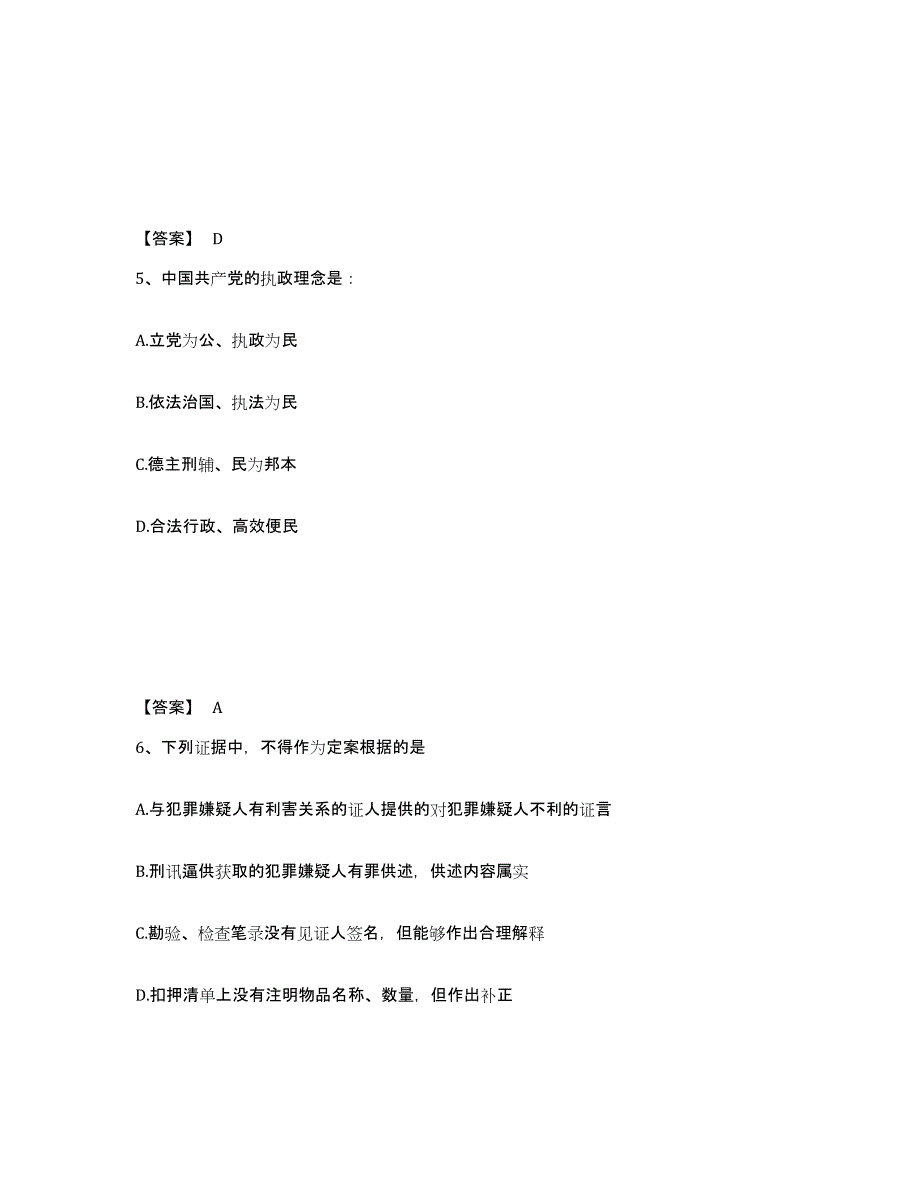 【答案】 D

5、中国共产党的执政理念是：

A.立党为公、执政为民

B.依法治国、执法为民

C.德主刑辅、民为邦本

D.合法行政、高效便民

【答案】 A

6、下列证据中，不得作为定案根据的是

A.与犯罪嫌疑人有利害关系的证人提供的对犯罪嫌疑人不利的证言

B.刑讯逼供获取的犯罪嫌疑人有罪供述，供述内容属实

C.勘验、检查笔录没有见证人签名，但能够作出合理解释

D.扣押清单上没有注明物品名称、数量，但作出补正